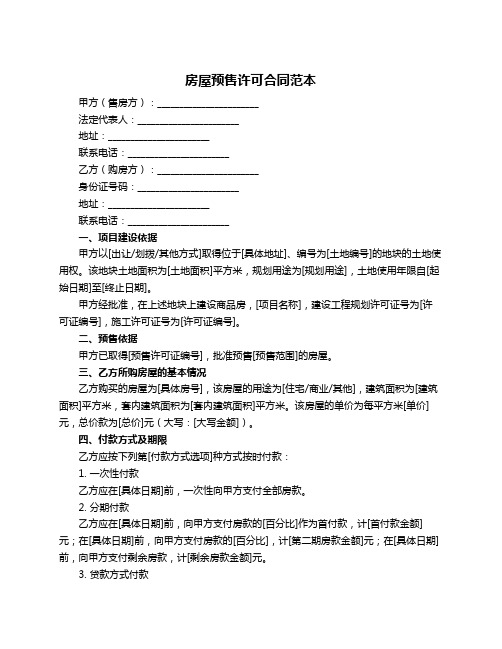 房屋预售许可合同范本

甲方（售房方）：____________________

法定代表人：____________________

地址：____________________

联系电话：____________________

乙方（购房方）：____________________

身份证号码：____________________

地址：____________________

联系电话：____________________

一、项目建设依据

甲方以[出让/划拨/其他方式]取得位于[具体地址]、编号为[土地编号]的地块的土地使用权。该地块土地面积为[土地面积]平方米，规划用途为[规划用途]，土地使用年限自[起始日期]至[终止日期]。

甲方经批准，在上述地块上建设商品房，[项目名称]，建设工程规划许可证号为[许可证编号]，施工许可证号为[许可证编号]。

二、预售依据

甲方已取得[预售许可证编号]，批准预售[预售范围]的房屋。

三、乙方所购房屋的基本情况

乙方购买的房屋为[具体房号]，该房屋的用途为[住宅/商业/其他]，建筑面积为[建筑面积]平方米，套内建筑面积为[套内建筑面积]平方米。该房屋的单价为每平方米[单价]元，总价款为[总价]元（大写：[大写金额]）。

四、付款方式及期限

乙方应按下列第[付款方式选项]种方式按时付款：

1. 一次性付款

乙方应在[具体日期]前，一次性向甲方支付全部房款。

2. 分期付款

乙方应在[具体日期]前，向甲方支付房款的[百分比]作为首付款，计[首付款金额]元；在[具体日期]前，向甲方支付房款的[百分比]，计[第二期房款金额]元；在[具体日期]前，向甲方支付剩余房款，计[剩余房款金额]元。

3. 贷款方式付款